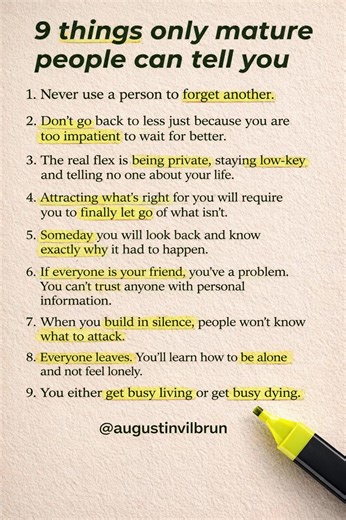 9 things only mature people can tell you

1. Never use a person to forget another.

2. Don't go back to less just because you are too impatient to wait for better.

3. The real flex is being private, staying low-key and telling no one about your life.

4. Attracting what's right for you will require you to finally let go of what isn't.

5. Someday you will look back and know exactly why it had to happen.

6. If everyone is your friend, you've a problem. You can't trust anyone with personal information.

7. When you build in silence, people won't know what to attack.

8. Everyone leaves. You'll learn how to be alone and not feel lonely.

9. You either get busy living or get busy dying.

@augustinvilbrun